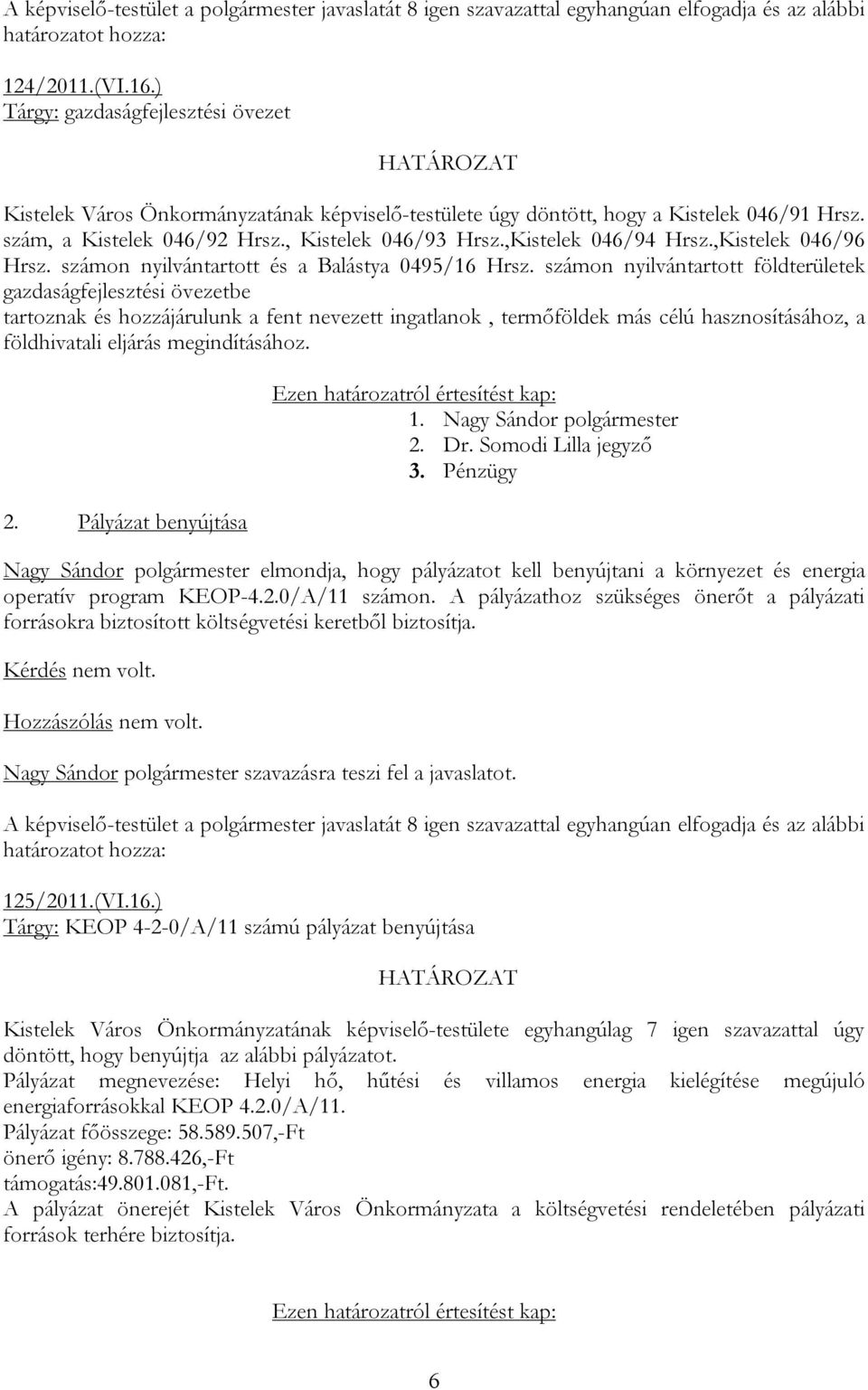 A képviselő-testület a polgármester javaslatát 8 igen szavazattal egyhangúan elfogadja és az alábbi határozatot hozza:

124/2011.(VI.16.)
Tárgy: gazdaságfejlesztési övezet

HATÁROZAT

Kistelek Város Önkormányzatának képviselő-testülete úgy döntött, hogy a Kistelek 046/91 Hrsz. szám, a Kistelek 046/92 Hrsz., Kistelek 046/93 Hrsz.,Kistelek 046/94 Hrsz.,Kistelek 046/96 Hrsz. számon nyilvántartott és a Balástya 0495/16 Hrsz. számon nyilvántartott földterületek gazdaságfejlesztési övezetbe
tartoznak és hozzájárulunk a fent nevezett ingatlanok , termőföldek más célú hasznosításához, a földhivatali eljárás megindításához.

Ezen határozatról értesítést kap:
1. Nagy Sándor polgármester
2. Dr. Somodi Lilla jegyző
3. Pénzügy

2. Pályázat benyújtása

Nagy Sándor polgármester elmondja, hogy pályázatot kell benyújtani a környezet és energia operatív program KEOP-4.2.0/A/11 számon. A pályázathoz szükséges önerőt a pályázati forrásokra biztosított költségvetési keretből biztosítja.

Kérdés nem volt.

Hozzászólás nem volt.

Nagy Sándor polgármester szavazásra teszi fel a javaslatot.

A képviselő-testület a polgármester javaslatát 8 igen szavazattal egyhangúan elfogadja és az alábbi határozatot hozza:

125/2011.(VI.16.)
Tárgy: KEOP 4-2-0/A/11 számú pályázat benyújtása

HATÁROZAT

Kistelek Város Önkormányzatának képviselő-testülete egyhangúlag 7 igen szavazattal úgy döntött, hogy benyújtja az alábbi pályázatot.
Pályázat megnevezése: Helyi hő, hűtési és villamos energia kielégítése megújuló energiaforrásokkal KEOP 4.2.0/A/11.
Pályázat főösszege: 58.589.507,-Ft
önerő igény: 8.788.426,-Ft
támogatás:49.801.081,-Ft.
A pályázat önerejét Kistelek Város Önkormányzata a költségvetési rendeletében pályázati források terhére biztosítja.

Ezen határozatról értesítést kap:

6